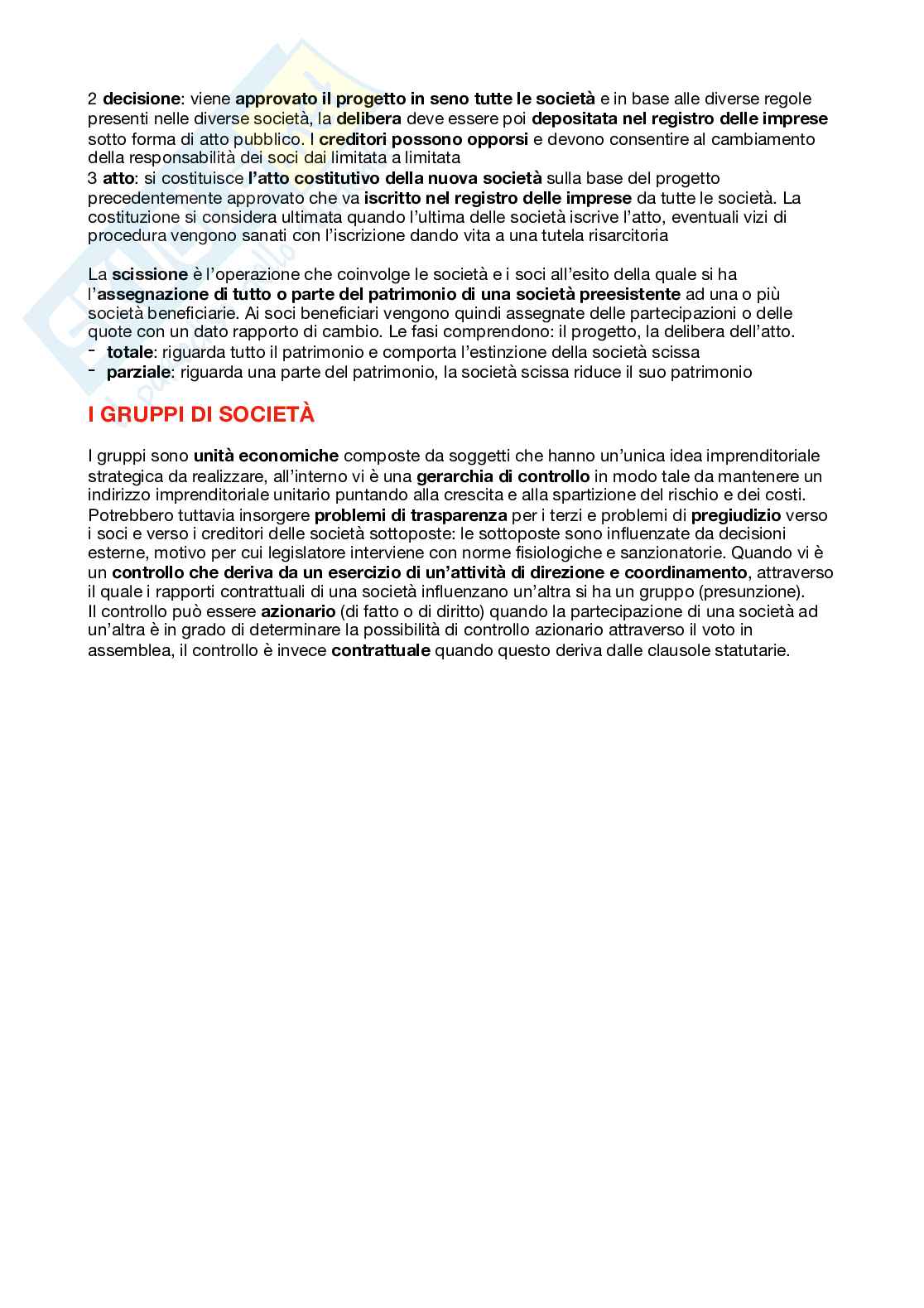 2 decisione: viene approvato il progetto in seno tutte le società e in base alle diverse regole presenti nelle diverse società, la delibera deve essere poi depositata nel registro delle imprese sotto forma di atto pubblico. I creditori possono opporsi e devono consentire al cambiamento della responsabilità dei soci dai limitata a limitata
3 atto: si costituisce l'atto costitutivo della nuova società sulla base del progetto precedentemente approvato che va iscritto nel registro delle imprese da tutte le società. La costituzione si considera ultimata quando l'ultima delle società iscrive l'atto, eventuali vizi di procedura vengono sanati con l'iscrizione dando vita a una tutela risarcitoria

La scissione è l'operazione che coinvolge le società e i soci all'esito della quale si ha l'assegnazione di tutto o parte del patrimonio di una società preesistente ad una o più società beneficiarie. Ai soci beneficiari vengono quindi assegnate delle partecipazioni o delle quote con un dato rapporto di cambio. Le fasi comprendono: il progetto, la delibera dell'atto.
- totale: riguarda tutto il patrimonio e comporta l'estinzione della società scissa
- parziale: riguarda una parte del patrimonio, la società scissa riduce il suo patrimonio

I GRUPPI DI SOCIETÀ

I gruppi sono unità economiche composte da soggetti che hanno un'unica idea imprenditoriale strategica da realizzare, all'interno vi è una gerarchia di controllo in modo tale da mantenere un indirizzo imprenditoriale unitario puntando alla crescita e alla spartizione del rischio e dei costi. Potrebbero tuttavia insorgere problemi di trasparenza per i terzi e problemi di pregiudizio verso i soci e verso i creditori delle società sottoposte: le sottoposte sono influenzate da decisioni esterne, motivo per cui legislatore interviene con norme fisiologiche e sanzionatorie. Quando vi è un controllo che deriva da un esercizio di un'attività di direzione e coordinamento, attraverso il quale i rapporti contrattuali di una società influenzano un'altra si ha un gruppo (presunzione).
Il controllo può essere azionario (di fatto o di diritto) quando la partecipazione di una società ad un'altra è in grado di determinare la possibilità di controllo azionario attraverso il voto in assemblea, il controllo è invece contrattuale quando questo deriva dalle clausole statutarie.